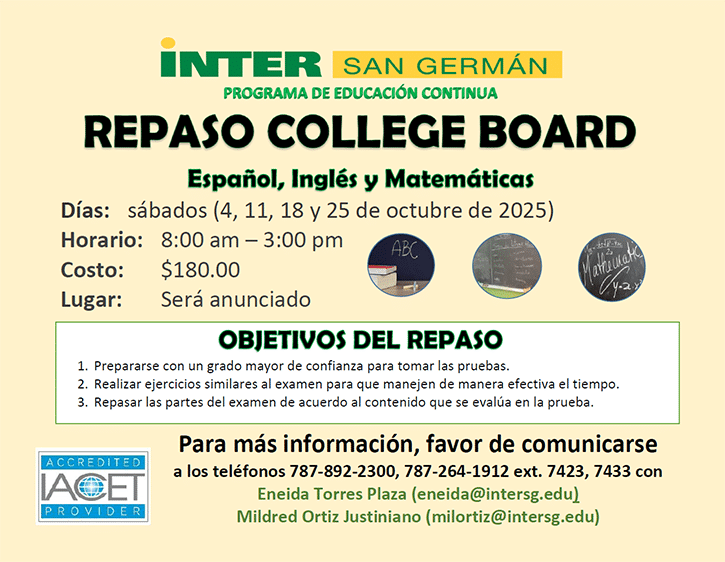 INTER SAN GERMÁN
PROGRAMA DE EDUCACIÓN CONTINUA

REPASO COLLEGE BOARD

Español, Inglés y Matemáticas

Días: sábados (4, 11, 18 y 25 de octubre de 2025)
Horario: 8:00 am – 3:00 pm
Costo: $180.00
Lugar: Será anunciado

ABC

Mathematic

OBJETIVOS DEL REPASO

1. Prepararse con un grado mayor de confianza para tomar las pruebas.
2. Realizar ejercicios similares al examen para que manejen de manera efectiva el tiempo.
3. Repasar las partes del examen de acuerdo al contenido que se evalúa en la prueba.

ACCREDITED
IACET
PROVIDER

Para más información, favor de comunicarse
a los teléfonos 787-892-2300, 787-264-1912 ext. 7423, 7433 con
Eneida Torres Plaza (eneida@intersg.edu)
Mildred Ortiz Justiniano (milortiz@intersg.edu)